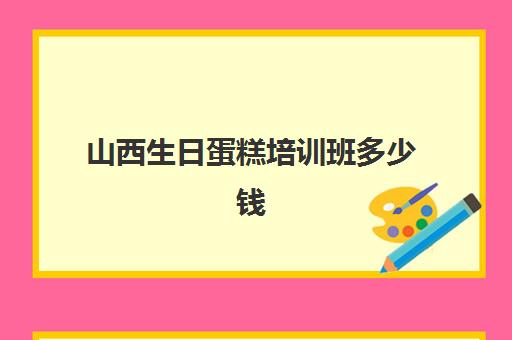 山西生日蛋糕培训班多少钱